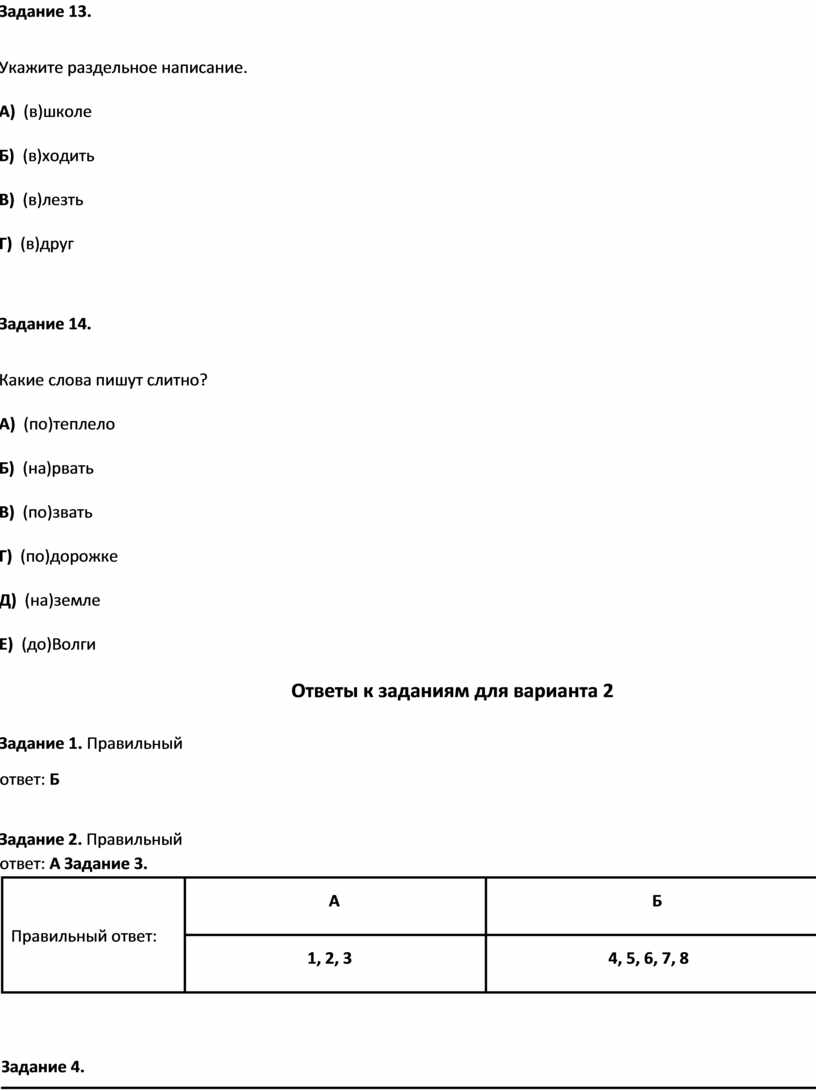 Задание 13.

Укажите раздельное написание.

А) (в)школе

Б) (в)ходить

В) (в)лезть

Г) (в)друг

Задание 14.

Какие слова пишут слитно?

А) (по)теплело

Б) (на)рвать

В) (по)звать

Г) (по)дорожке

Д) (на)земле

Е) (до)Волги

Ответы к заданиям для варианта 2

Задание 1. Правильный ответ: Б

Задание 2. Правильный ответ: А Задание 3.

| Правильный ответ: | А | Б |
|---|---|---|
| | 1, 2, 3 | 4, 5, 6, 7, 8 |

Задание 4.